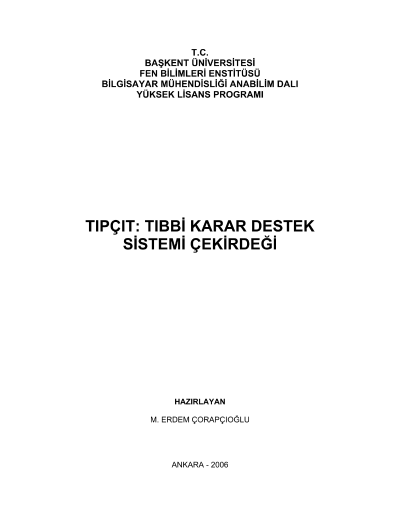 T.C.
BAŞKENT ÜNİVERSİTESİ
FEN BİLİMLERİ ENSTİTÜSÜ
BİLGİSAYAR MÜHENDİSLİĞİ ANABİLİM DALI
YÜKSEK LİSANS PROGRAMI

TIPÇIT: TIBBİ KARAR DESTEK SİSTEMİ ÇEKİRDEĞİ

HAZIRLAYAN

M. ERDEM ÇORAPÇIOĞLU

ANKARA - 2006